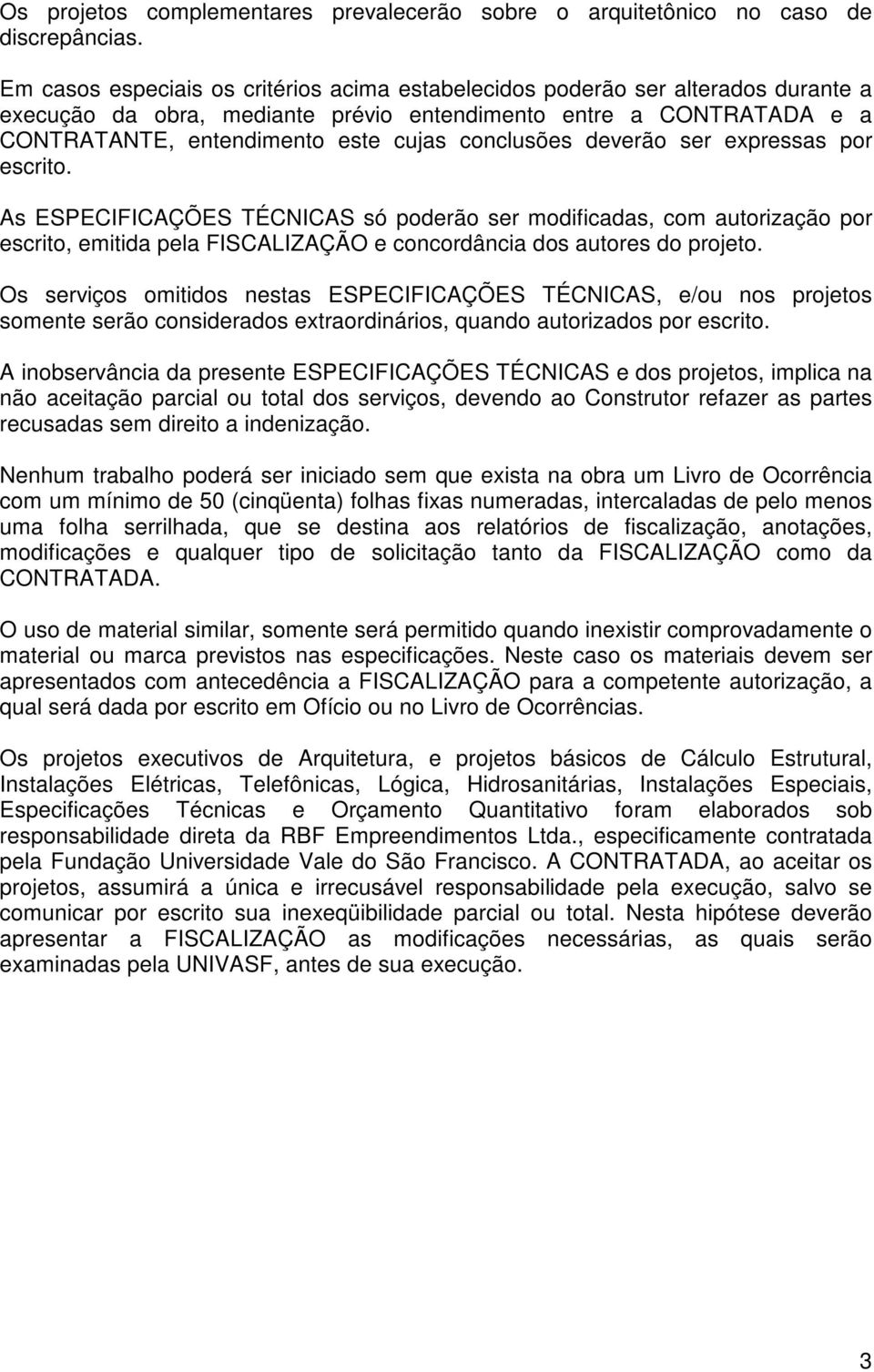 Os projetos complementares prevalecerão sobre o arquitetônico no caso de discrepâncias.

Em casos especiais os critérios acima estabelecidos poderão ser alterados durante a execução da obra, mediante prévio entendimento entre a CONTRATADA e a CONTRATANTE, entendimento este cujas conclusões deverão ser expressas por escrito.

As ESPECIFICAÇÕES TÉCNICAS só poderão ser modificadas, com autorização por escrito, emitida pela FISCALIZAÇÃO e concordância dos autores do projeto.

Os serviços omitidos nestas ESPECIFICAÇÕES TÉCNICAS, e/ou nos projetos somente serão considerados extraordinários, quando autorizados por escrito.

A inobservância da presente ESPECIFICAÇÕES TÉCNICAS e dos projetos, implica na não aceitação parcial ou total dos serviços, devendo ao Construtor refazer as partes recusadas sem direito a indenização.

Nenhum trabalho poderá ser iniciado sem que exista na obra um Livro de Ocorrência com um mínimo de 50 (cinqüenta) folhas fixas numeradas, intercaladas de pelo menos uma folha serrilhada, que se destina aos relatórios de fiscalização, anotações, modificações e qualquer tipo de solicitação tanto da FISCALIZAÇÃO como da CONTRATADA.

O uso de material similar, somente será permitido quando inexistir comprovadamente o material ou marca previstos nas especificações. Neste caso os materiais devem ser apresentados com antecedência a FISCALIZAÇÃO para a competente autorização, a qual será dada por escrito em Ofício ou no Livro de Ocorrências.

Os projetos executivos de Arquitetura, e projetos básicos de Cálculo Estrutural, Instalações Elétricas, Telefônicas, Lógica, Hidrosanitárias, Instalações Especiais, Especificações Técnicas e Orçamento Quantitativo foram elaborados sob responsabilidade direta da RBF Empreendimentos Ltda., especificamente contratada pela Fundação Universidade Vale do São Francisco. A CONTRATADA, ao aceitar os projetos, assumirá a única e irrecusável responsabilidade pela execução, salvo se comunicar por escrito sua inexeqüibilidade parcial ou total. Nesta hipótese deverão apresentar a FISCALIZAÇÃO as modificações necessárias, as quais serão examinadas pela UNIVASF, antes de sua execução.

3